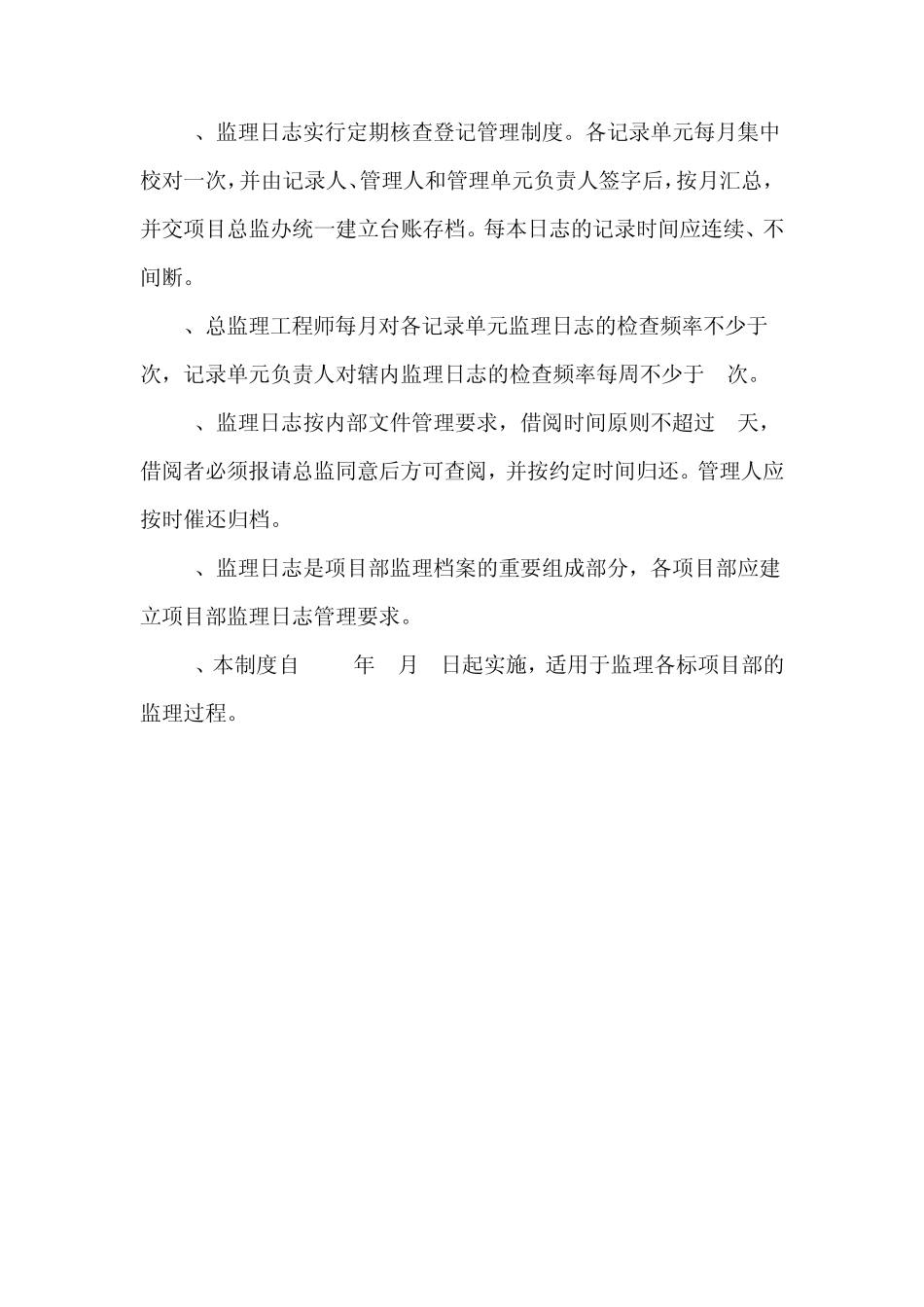 、监理日志实行定期核查登记管理制度。各记录单元每月集中校对一次，并由记录人、管理人和管理单元负责人签字后，按月汇总，并交项目总监办统一建立台账存档。每本日志的记录时间应连续、不间断。

、总监理工程师每月对各记录单元监理日志的检查频率不少于 次，记录单元负责人对辖内监理日志的检查频率每周不少于 次。

、监理日志按内部文件管理要求，借阅时间原则不超过 天，借阅者必须报请总监同意后方可查阅，并按约定时间归还。管理人应按时催还归档。

、监理日志是项目部监理档案的重要组成部分，各项目部应建立项目部监理日志管理要求。

、本制度自 年 月 日起实施，适用于监理各标项目部的监理过程。